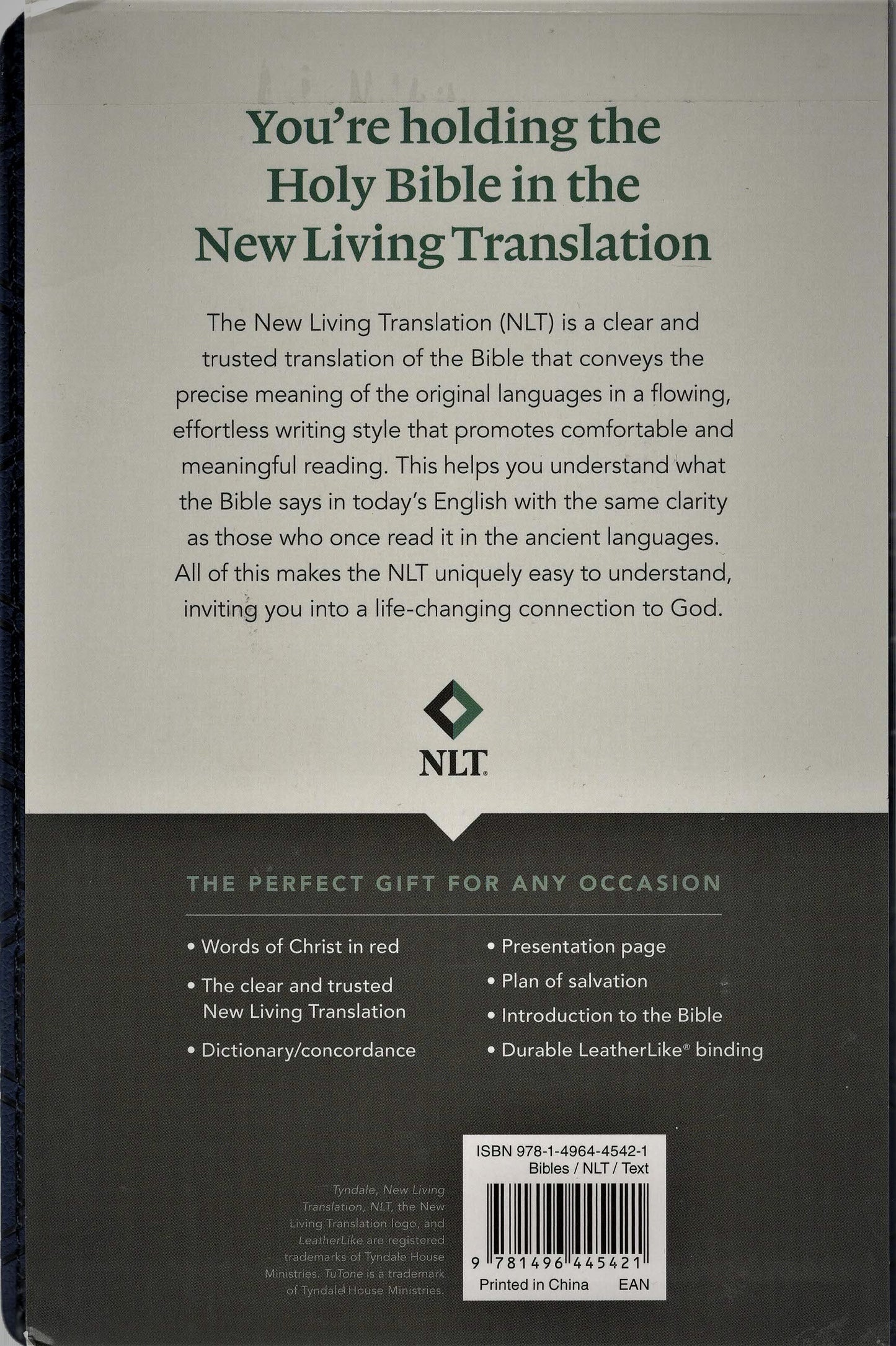 You're holding the Holy Bible in the New Living Translation

The New Living Translation (NLT) is a clear and trusted translation of the Bible that conveys the precise meaning of the original languages in a flowing, effortless writing style that promotes comfortable and meaningful reading. This helps you understand what the Bible says in today's English with the same clarity as those who once read it in the ancient languages. All of this makes the NLT uniquely easy to understand, inviting you into a life-changing connection to God.

NLT

THE PERFECT GIFT FOR ANY OCCASION

• Words of Christ in red
• The clear and trusted New Living Translation
• Dictionary/concordance

• Presentation page
• Plan of salvation
• Introduction to the Bible
• Durable LeatherLike® binding

Tyndale, New Living Translation, NLT, the New Living Translation logo, and LeatherLike are registered trademarks of Tyndale House Ministries. TuTone is a trademark of Tyndale House Ministries.

ISBN 978-1-4964-4542-1
Bibles / NLT / Text
9 781496 445421
Printed in China EAN